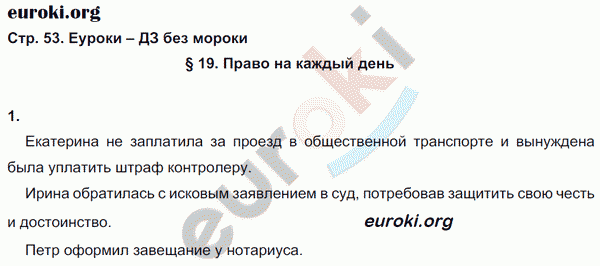 euroki.org

Стр. 53. Еуроки – ДЗ без мороки

§ 19. Право на каждый день

1.

Екатерина не заплатила за проезд в общественной транспорте и вынуждена была уплатить штраф контролеру.

Ирина обратилась с исковым заявлением в суд, потребовав защитить свою честь и достоинство.

euroki.org

Петр оформил завещание у нотариуса.

euroki